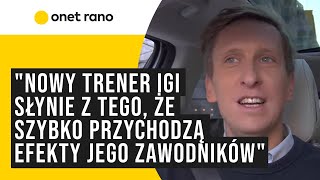 onet rano

"NOWY TRENER IGI SŁYNIE Z TEGO, ŻE SZYBKO PRZYCHODZĄ EFEKTY JEGO ZAWODNIKÓW"